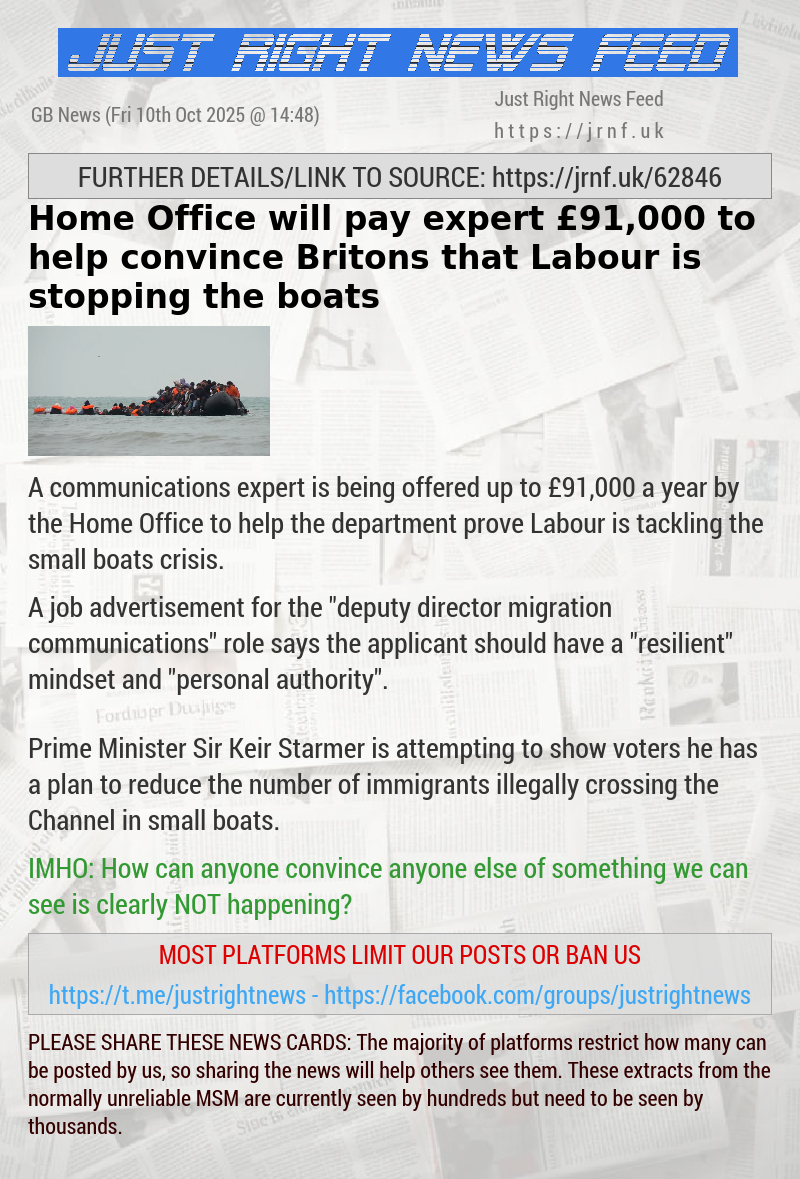 JUST RIGHT NEWS FEED

GB News (Fri 10th Oct 2025 @ 14:48)

Just Right News Feed
https://jrnf.uk

FURTHER DETAILS/LINK TO SOURCE: https://jrnf.uk/62846

Home Office will pay expert £91,000 to help convince Britons that Labour is stopping the boats

A communications expert is being offered up to £91,000 a year by the Home Office to help the department prove Labour is tackling the small boats crisis.

A job advertisement for the "deputy director migration communications" role says the applicant should have a "resilient" mindset and "personal authority".

Prime Minister Sir Keir Starmer is attempting to show voters he has a plan to reduce the number of immigrants illegally crossing the Channel in small boats.

IMHO: How can anyone convince anyone else of something we can see is clearly NOT happening?

MOST PLATFORMS LIMIT OUR POSTS OR BAN US

https://t.me/justrightnews - https://facebook.com/groups/justrightnews

PLEASE SHARE THESE NEWS CARDS: The majority of platforms restrict how many can be posted by us, so sharing the news will help others see them. These extracts from the normally unreliable MSM are currently seen by hundreds but need to be seen by thousands.